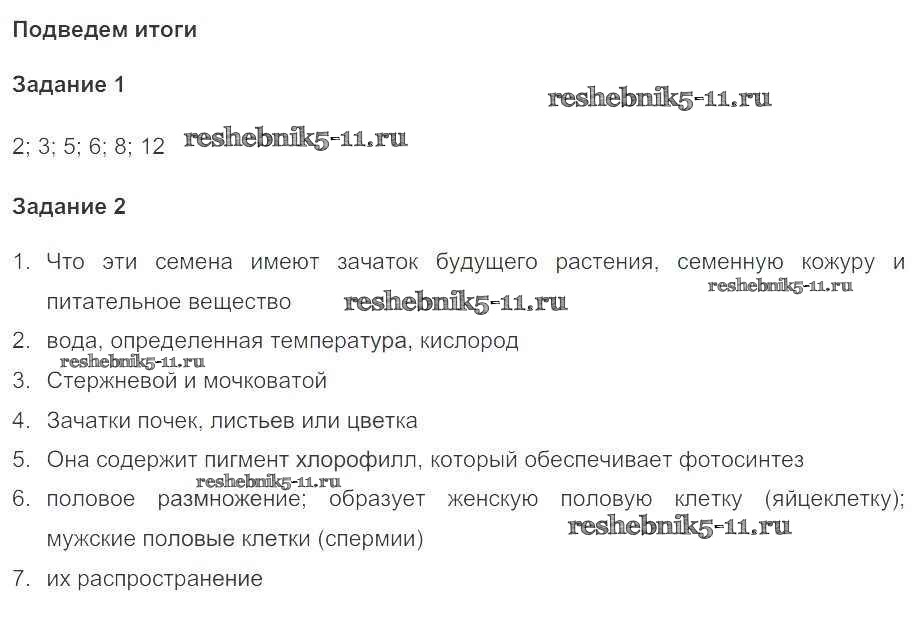 Подведем итоги

Задание 1

2; 3; 5; 6; 8; 12

Задание 2

1. Что эти семена имеют зачаток будущего растения, семенную кожуру и питательное вещество
2. вода, определенная температура, кислород
3. Стержневой и мочковатой
4. Зачатки почек, листьев или цветка
5. Она содержит пигмент хлорофилл, который обеспечивает фотосинтез
6. половое размножение; образует женскую половую клетку (яйцеклетку); мужские половые клетки (спермии)
7. их распространение

reshebnik5-11.ru